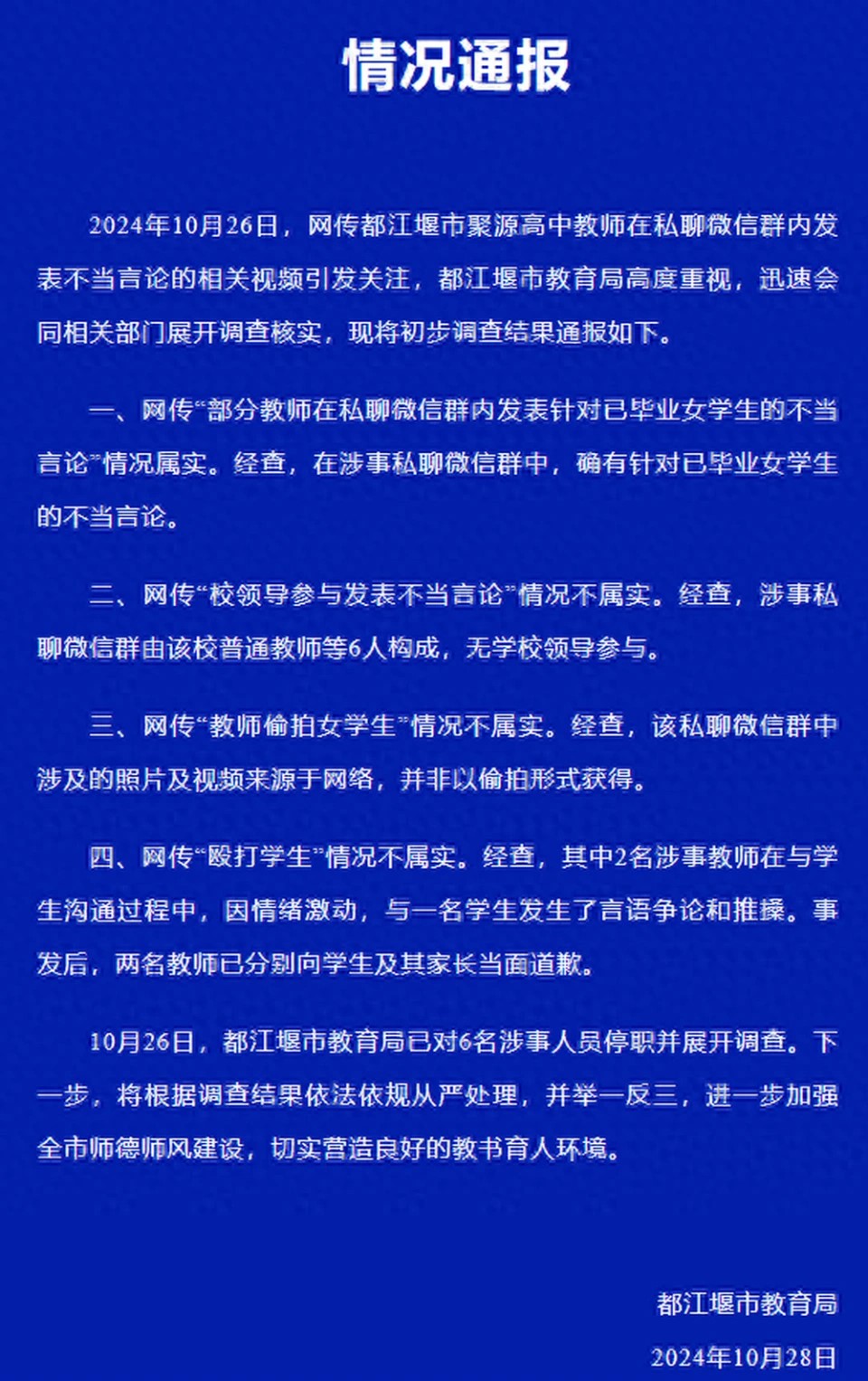 情况通报

2024年10月26日，网传都江堰市聚源高中教师在私聊微信群内发表不当言论的相关视频引发关注，都江堰市教育局高度重视，迅速会同相关部门展开调查核实，现将初步调查结果通报如下。

一、网传“部分教师在私聊微信群内发表针对已毕业女学生的不当言论”情况属实。经查，在涉事私聊微信群中，确有针对已毕业女学生的不当言论。

二、网传“校领导参与发表不当言论”情况不属实。经查，涉事私聊微信群由该校普通教师等6人构成，无学校领导参与。

三、网传“教师偷拍女学生”情况不属实。经查，该私聊微信群中涉及的照片及视频来源于网络，并非以偷拍形式获得。

四、网传“殴打学生”情况不属实。经查，其中2名涉事教师在与学生沟通过程中，因情绪激动，与一名学生发生了言语争论和推搡。事发后，两名教师已分别向学生及其家长当面道歉。

10月26日，都江堰市教育局已对6名涉事人员停职并展开调查。下一步，将根据调查结果依法依规从严处理，并举一反三，进一步加强全市师德师风建设，切实营造良好的教书育人环境。

都江堰市教育局
2024年10月28日